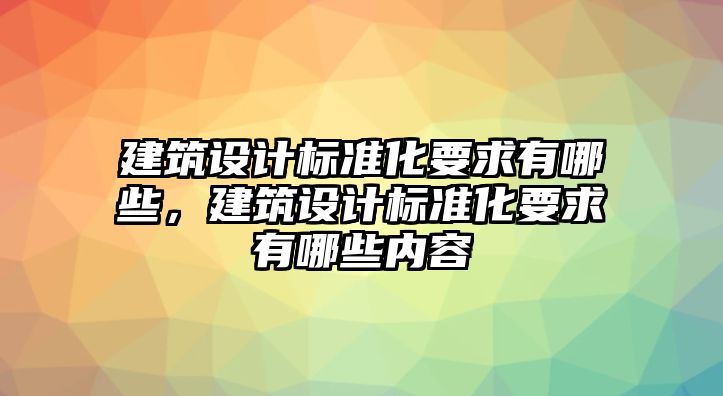 建筑设计标准化要求有哪些，建筑设计标准化要求有哪些内容